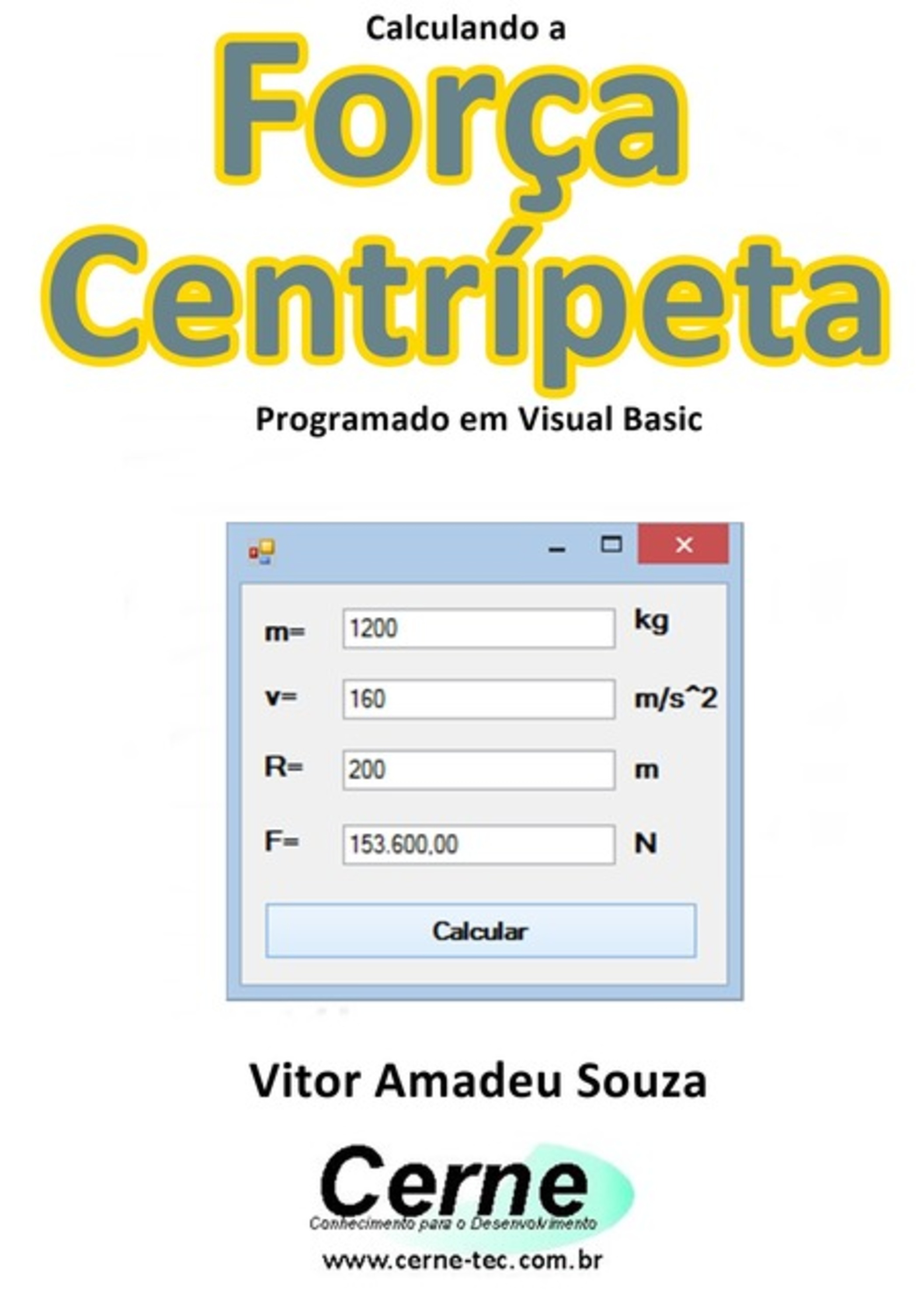 Calculando a

Força Centrípeta

Programado em Visual Basic

m= 1200 kg

v= 160 m/s^2

R= 200 m

F= 153.600,00 N

Calcular

Vitor Amadeu Souza

Cerne
Conhecimento para o Desenvolvimento

www.cerne-tec.com.br